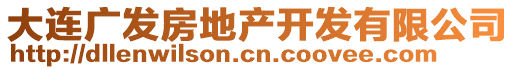 大连广发房地产开发有限公司
http://dllenwilson.cn.coovee.com